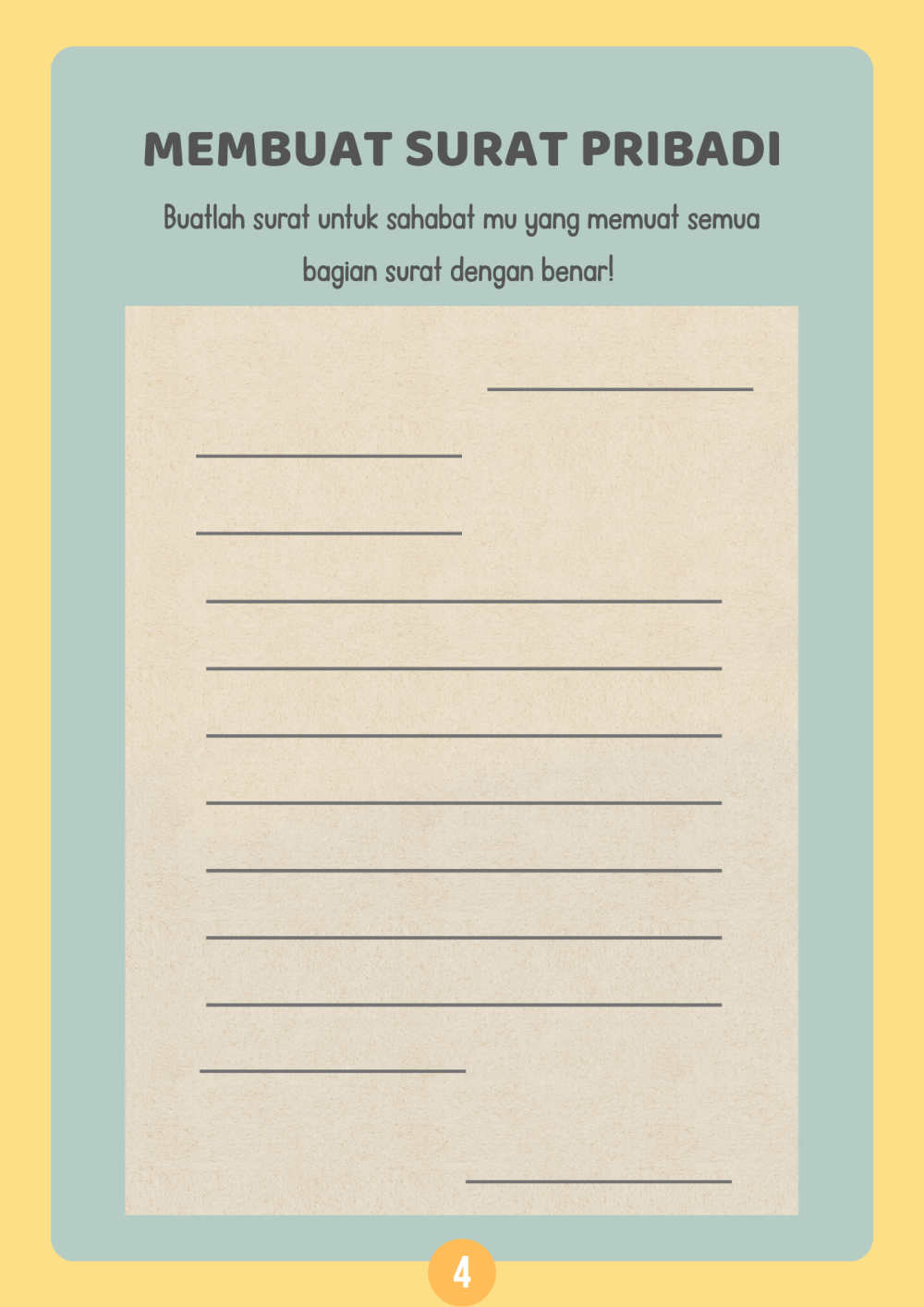 MEMBUAT SURAT PRIBADI

Buatlah surat untuk sahabat mu yang memuat semua bagian surat dengan benar!

____

____

____

____

____

____

____

____

____

____

____

____

4